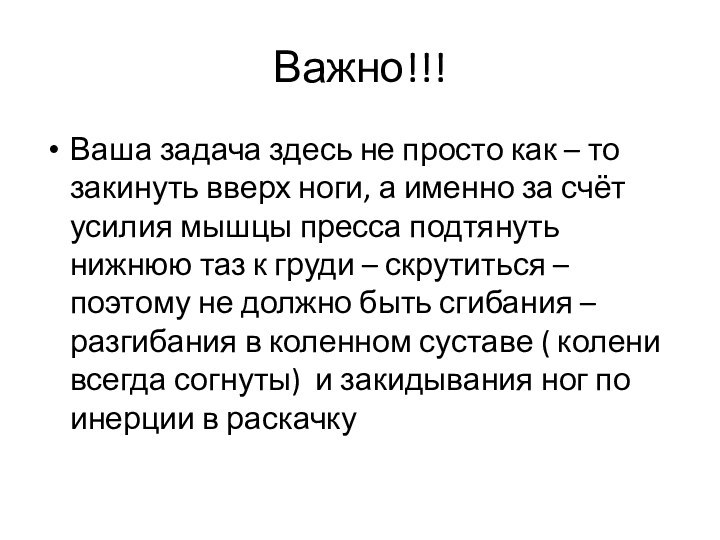 Важно!!!

• Ваша задача здесь не просто как – то закинуть вверх ноги, а именно за счёт усилия мышцы пресса подтянуть нижнюю таз к груди – скрутиться – поэтому не должно быть сгибания – разгибания в коленном суставе ( колени всегда согнуты)  и закидывания ног по инерции в раскачку